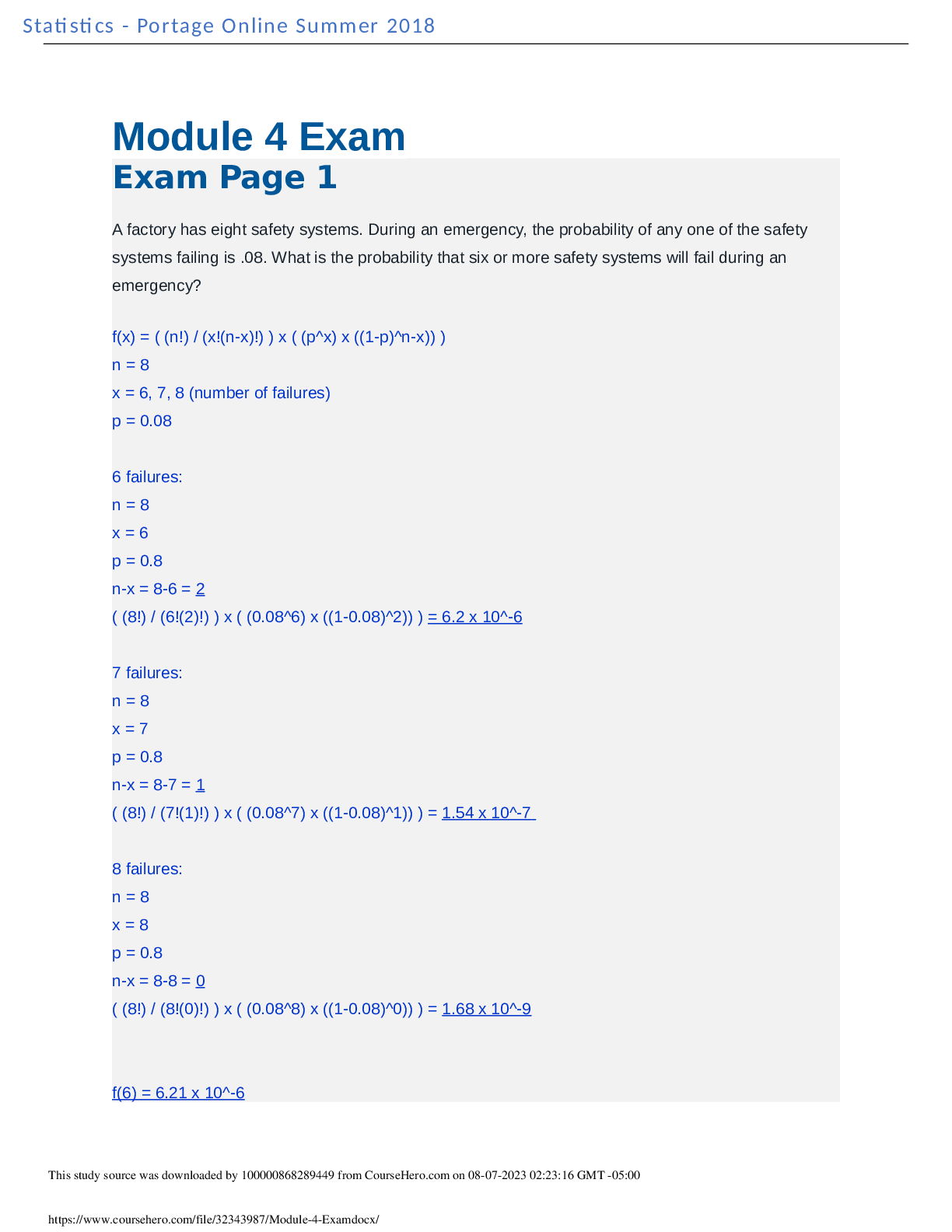 Statistics - Portage Online Summer 2018

Module 4 Exam

Exam Page 1

A factory has eight safety systems. During an emergency, the probability of any one of the safety systems failing is .08. What is the probability that six or more safety systems will fail during an emergency?

f(x) = ( (n!) / (x!(n-x)!) ) x ( (p^x) x ((1-p)^n-x)) )
n = 8
x = 6, 7, 8 (number of failures)
p = 0.08

6 failures:
n = 8
x = 6
p = 0.8
n-x = 8-6 = 2
( (8!) / (6!(2)!) ) x ( (0.08^6) x ((1-0.08)^2)) ) = 6.2 x 10^-6

7 failures:
n = 8
x = 7
p = 0.8
n-x = 8-7 = 1
( (8!) / (7!(1)!) ) x ( (0.08^7) x ((1-0.08)^1)) ) = 1.54 x 10^-7

8 failures:
n = 8
x = 8
p = 0.8
n-x = 8-8 = 0
( (8!) / (8!(0)!) ) x ( (0.08^8) x ((1-0.08)^0)) ) = 1.68 x 10^-9

f(6) = 6.21 x 10^-6

This study source was downloaded by 100000868289449 from CourseHero.com on 08-07-2023 02:23:16 GMT -05:00

https://www.coursehero.com/file/32343987/Module-4-Examdocx/